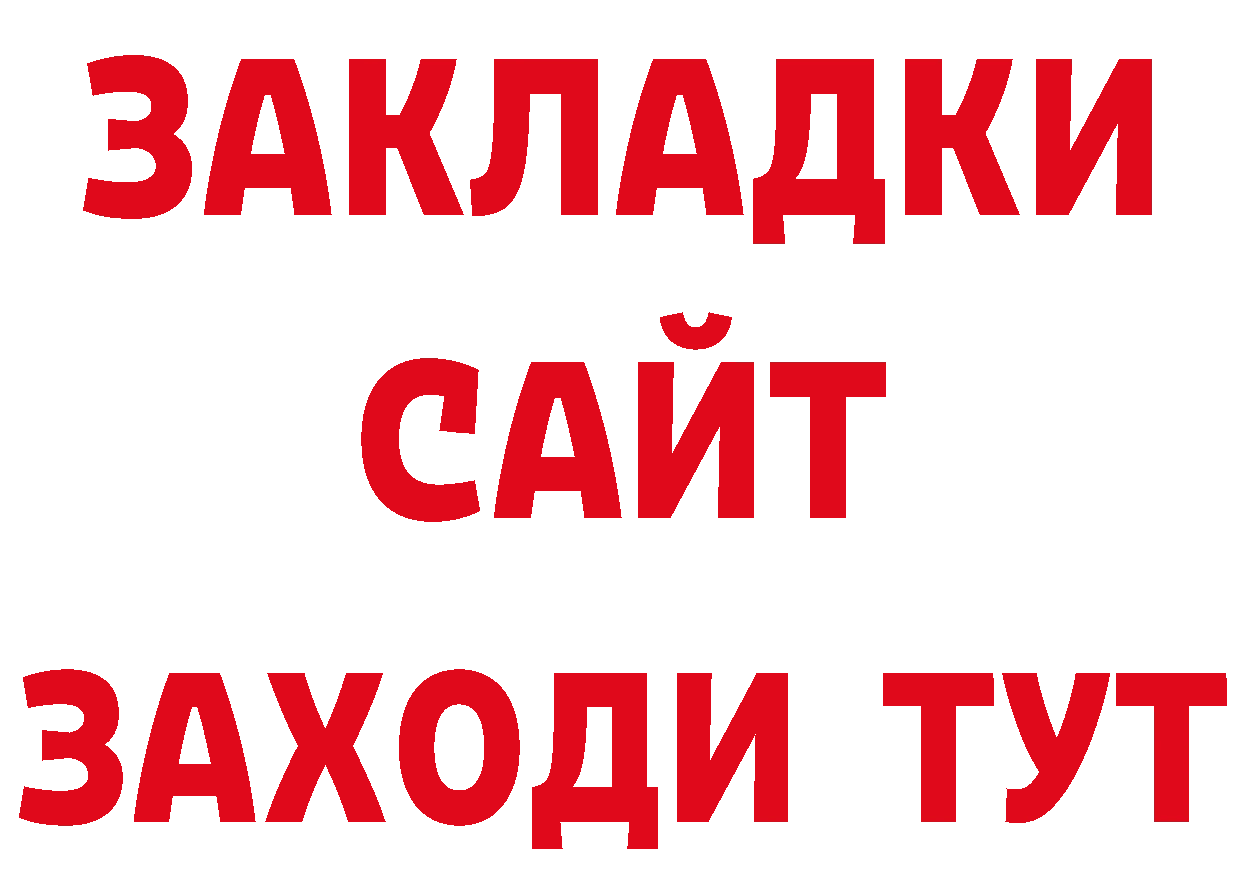 ЗАКЛАДКИ
САЙТ
ЗАХОДИ ТУТ